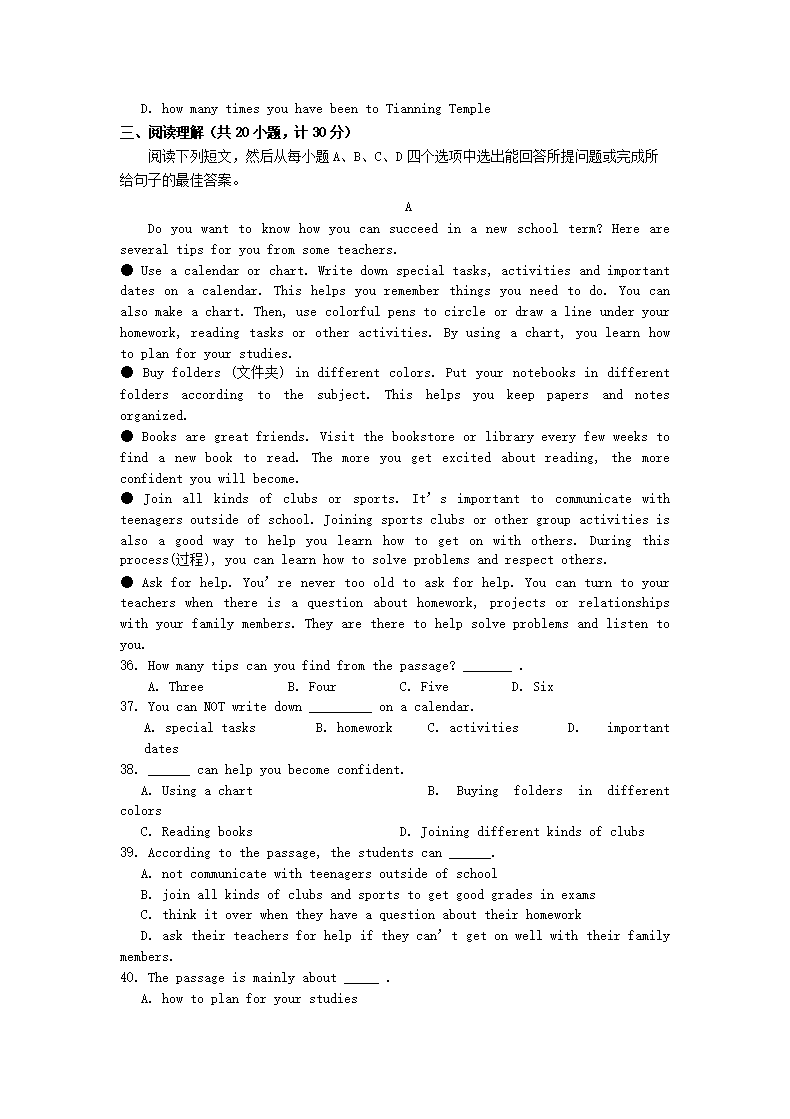 D. how many times you have been to Tianning Temple

三、阅读理解（共 20 小题，计 30 分）

阅读下列短文，然后从每小题 A、B、C、D 四个选项中选出能回答所提问题或完成所给句子的最佳答案。

A

Do you want to know how you can succeed in a new school term? Here are several tips for you from some teachers.

● Use a calendar or chart. Write down special tasks, activities and important dates on a calendar. This helps you remember things you need to do. You can also make a chart. Then, use colorful pens to circle or draw a line under your homework, reading tasks or other activities. By using a chart, you learn how to plan for your studies.

● Buy folders (文件夹) in different colors. Put your notebooks in different folders according to the subject. This helps you keep papers and notes organized.

● Books are great friends. Visit the bookstore or library every few weeks to find a new book to read. The more you get excited about reading, the more confident you will become.

● Join all kinds of clubs or sports. It's important to communicate with teenagers outside of school. Joining sports clubs or other group activities is also a good way to help you learn how to get on with others. During this process(过程), you can learn how to solve problems and respect others.

● Ask for help. You're never too old to ask for help. You can turn to your teachers when there is a question about homework, projects or relationships with your family members. They are there to help solve problems and listen to you.

36. How many tips can you find from the passage? _______ .
A. Three B. Four C. Five D. Six

37. You can NOT write down _________ on a calendar.
A. special tasks B. homework C. activities D. important dates

38. ______ can help you become confident.
A. Using a chart B. Buying folders in different colors
C. Reading books D. Joining different kinds of clubs

39. According to the passage, the students can ______.
A. not communicate with teenagers outside of school
B. join all kinds of clubs and sports to get good grades in exams
C. think it over when they have a question about their homework
D. ask their teachers for help if they can't get on well with their family members.

40. The passage is mainly about _____ .
A. how to plan for your studies